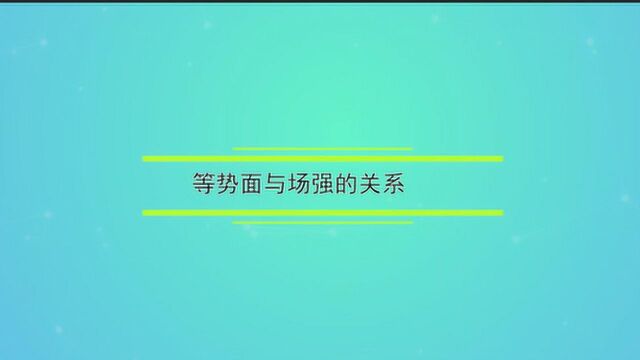 等势面与场强的关系